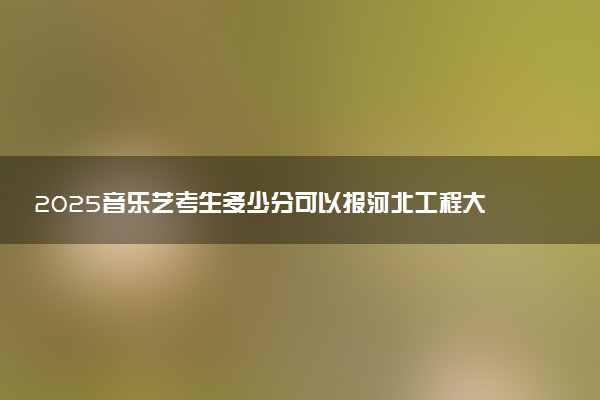 2025音乐艺考生多少分可以报河北工程大